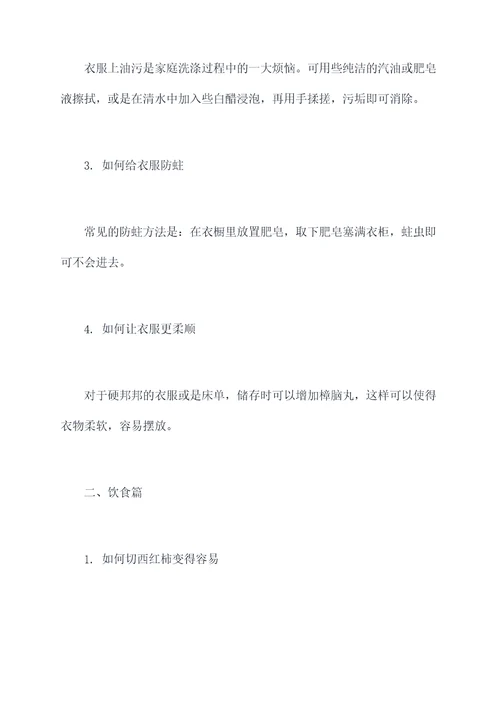 衣服上油污是家庭洗涤过程中的一大烦恼。可用些纯洁的汽油或肥皂液擦拭，或是在清水中加入些白醋浸泡，再用手揉搓，污垢即可消除。

3. 如何给衣服防蛀

常见的防蛀方法是：在衣橱里放置肥皂，取下肥皂塞满衣柜，蛀虫即可不会进去。

4. 如何让衣服更柔顺

对于硬邦邦的衣服或是床单，储存时可以增加樟脑丸，这样可以使得衣物柔软，容易摆放。

二、饮食篇

1. 如何切西红柿变得容易